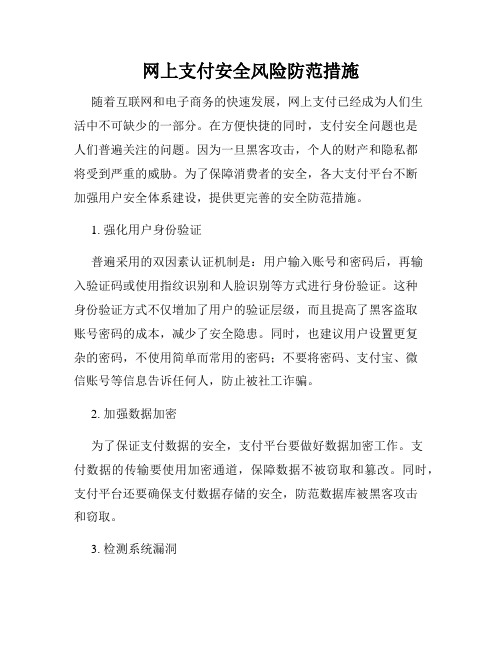 网上支付安全风险防范措施

随着互联网和电子商务的快速发展，网上支付已经成为人们生活中不可缺少的一部分。在方便快捷的同时，支付安全问题也是人们普遍关注的问题。因为一旦黑客攻击，个人的财产和隐私都将受到严重的威胁。为了保障消费者的安全，各大支付平台不断加强用户安全体系建设，提供更完善的安全防范措施。

1. 强化用户身份验证

普遍采用的双因素认证机制是：用户输入账号和密码后，再输入验证码或使用指纹识别和人脸识别等方式进行身份验证。这种身份验证方式不仅增加了用户的验证层级，而且提高了黑客盗取账号密码的成本，减少了安全隐患。同时，也建议用户设置更复杂的密码，不使用简单而常用的密码；不要将密码、支付宝、微信账号等信息告诉任何人，防止被社工诈骗。

2. 加强数据加密

为了保证支付数据的安全，支付平台要做好数据加密工作。支付数据的传输要使用加密通道，保障数据不被窃取和篡改。同时，支付平台还要确保支付数据存储的安全，防范数据库被黑客攻击和窃取。

3. 检测系统漏洞